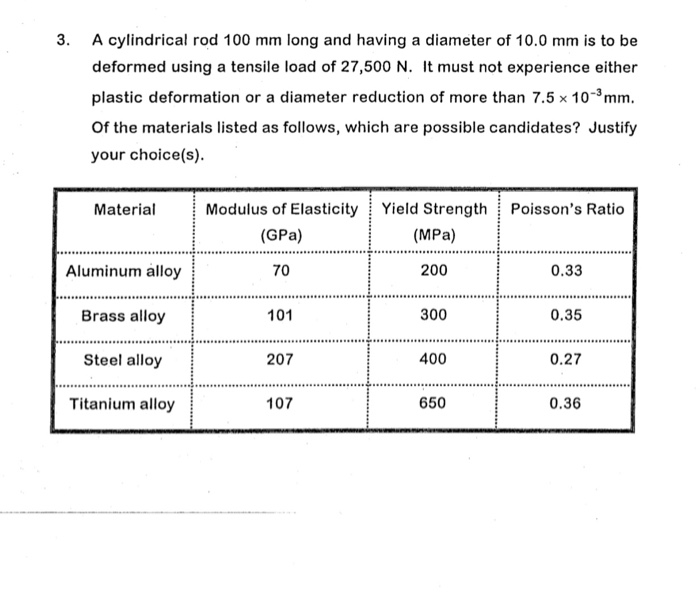 3. A cylindrical rod 100 mm long and having a diameter of 10.0 mm is to be deformed using a tensile load of 27,500 N. It must not experience either plastic deformation or a diameter reduction of more than $7.5 \times 10^{-3}$ mm. Of the materials listed as follows, which are possible candidates? Justify your choice(s).

| Material | Modulus of Elasticity (GPa) | Yield Strength (MPa) | Poisson's Ratio |
|---|---|---|---|
| Aluminum alloy | 70 | 200 | 0.33 |
| Brass alloy | 101 | 300 | 0.35 |
| Steel alloy | 207 | 400 | 0.27 |
| Titanium alloy | 107 | 650 | 0.36 |